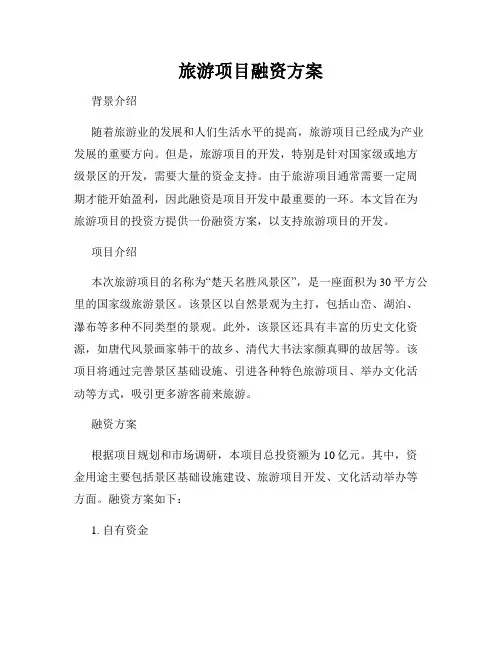 旅游项目融资方案

背景介绍

随着旅游业的发展和人们生活水平的提高，旅游项目已经成为产业发展的重要方向。但是，旅游项目的开发，特别是针对国家级或地方级景区的开发，需要大量的资金支持。由于旅游项目通常需要一定周期才能开始盈利，因此融资是项目开发中最重要的一环。本文旨在为旅游项目的投资方提供一份融资方案，以支持旅游项目的开发。

项目介绍

本次旅游项目的名称为“楚天名胜风景区”，是一座面积为30平方公里的国家级旅游景区。该景区以自然景观为主打，包括山峦、湖泊、瀑布等多种不同类型的景观。此外，该景区还具有丰富的历史文化资源，如唐代风景画家韩干的故乡、清代大书法家颜真卿的故居等。该项目将通过完善景区基础设施、引进各种特色旅游项目、举办文化活动等方式，吸引更多游客前来旅游。

融资方案

根据项目规划和市场调研，本项目总投资额为10亿元。其中，资金用途主要包括景区基础设施建设、旅游项目开发、文化活动举办等方面。融资方案如下：

1. 自有资金